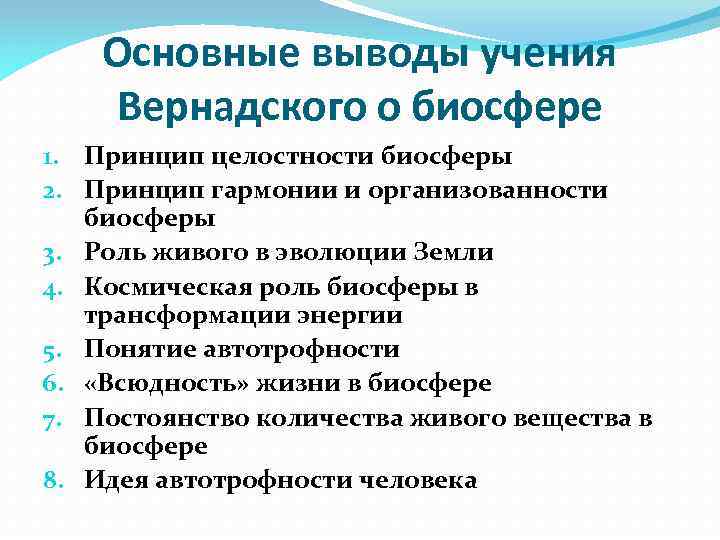 Основные выводы учения Вернадского о биосфере

1. Принцип целостности биосферы
2. Принцип гармонии и организованности биосферы
3. Роль живого в эволюции Земли
4. Космическая роль биосферы в трансформации энергии
5. Понятие автотрофности
6. «Всюдность» жизни в биосфере
7. Постоянство количества живого вещества в биосфере
8. Идея автотрофности человека